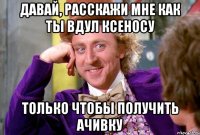 ДАВАЙ, РАССКАЖИ МНЕ КАК ТЫ ВДУЛ КСЕНОСУ

ТОЛЬКО ЧТОБЫ ПОЛУЧИТЬ АЧИВКУ